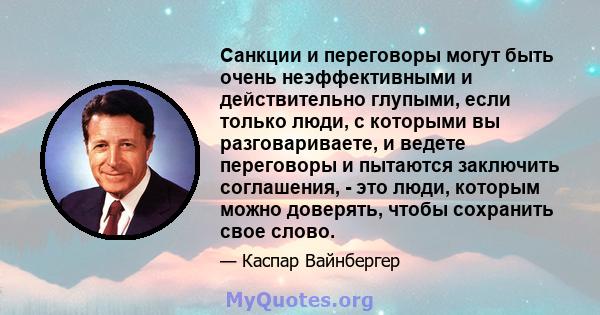 Санкции и переговоры могут быть очень неэффективными и действительно глупыми, если только люди, с которыми вы разговариваете, и ведете переговоры и пытаются заключить соглашения, - это люди, которым можно доверять, чтобы сохранить свое слово.

— Каспар Вайнбергер

MyQuotes.org